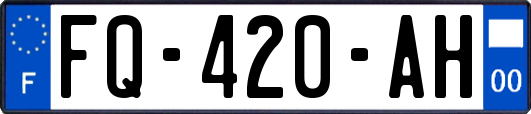 F
FQ-420-AH
00